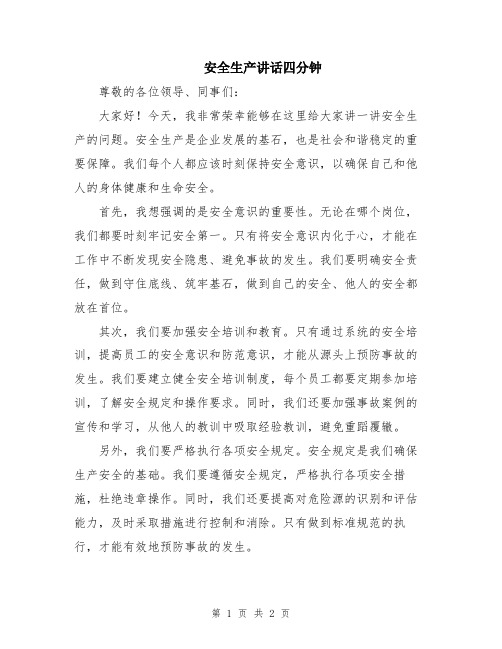 安全生产讲话四分钟

尊敬的各位领导、同事们：

大家好！今天，我非常荣幸能够在这里给大家讲一讲安全生产的问题。安全生产是企业发展的基石，也是社会和谐稳定的重要保障。我们每个人都应该时刻保持安全意识，以确保自己和他人的身体健康和生命安全。

首先，我想强调的是安全意识的重要性。无论在哪个岗位，我们都要时刻牢记安全第一。只有将安全意识内化于心，才能在工作中不断发现安全隐患、避免事故的发生。我们要明确安全责任，做到守住底线、筑牢基石，做到自己的安全、他人的安全都放在首位。

其次，我们要加强安全培训和教育。只有通过系统的安全培训，提高员工的安全意识和防范意识，才能从源头上预防事故的发生。我们要建立健全安全培训制度，每个员工都要定期参加培训，了解安全规定和操作要求。同时，我们还要加强事故案例的宣传和学习，从他人的教训中吸取经验教训，避免重蹈覆辙。

另外，我们要严格执行各项安全规定。安全规定是我们确保生产安全的基础。我们要遵循安全规定，严格执行各项安全措施，杜绝违章操作。同时，我们还要提高对危险源的识别和评估能力，及时采取措施进行控制和消除。只有做到标准规范的执行，才能有效地预防事故的发生。

第 1 页 共 2 页